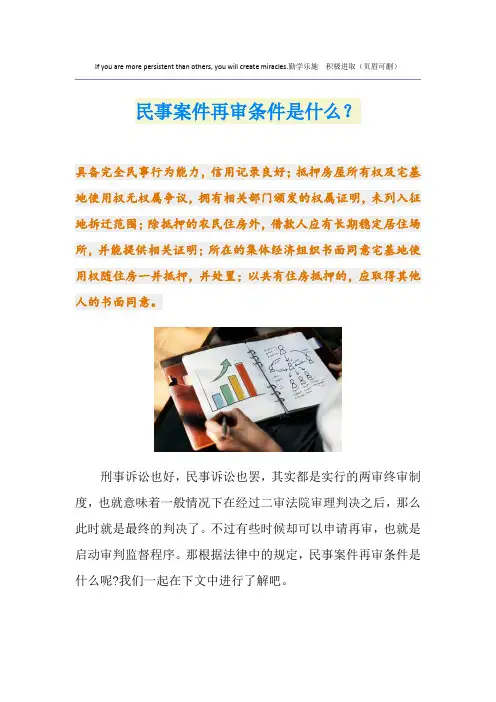 If you are more persistent than others, you will create miracles.勤学乐施　积极进取（页眉可删）

民事案件再审条件是什么？

具备完全民事行为能力，信用记录良好；抵押房屋所有权及宅基地使用权无权属争议，拥有相关部门颁发的权属证明，未列入征地拆迁范围；除抵押的农民住房外，借款人应有长期稳定居住场所，并能提供相关证明；所在的集体经济组织书面同意宅基地使用权随住房一并抵押，并处置；以共有住房抵押的，应取得其他人的书面同意。

刑事诉讼也好，民事诉讼也罢，其实都是实行的两审终审制度，也就意味着一般情况下在经过二审法院审理判决之后，那么此时就是最终的判决了。不过有些时候却可以申请再审，也就是启动审判监督程序。那根据法律中的规定，民事案件再审条件是什么呢?我们一起在下文中进行了解吧。